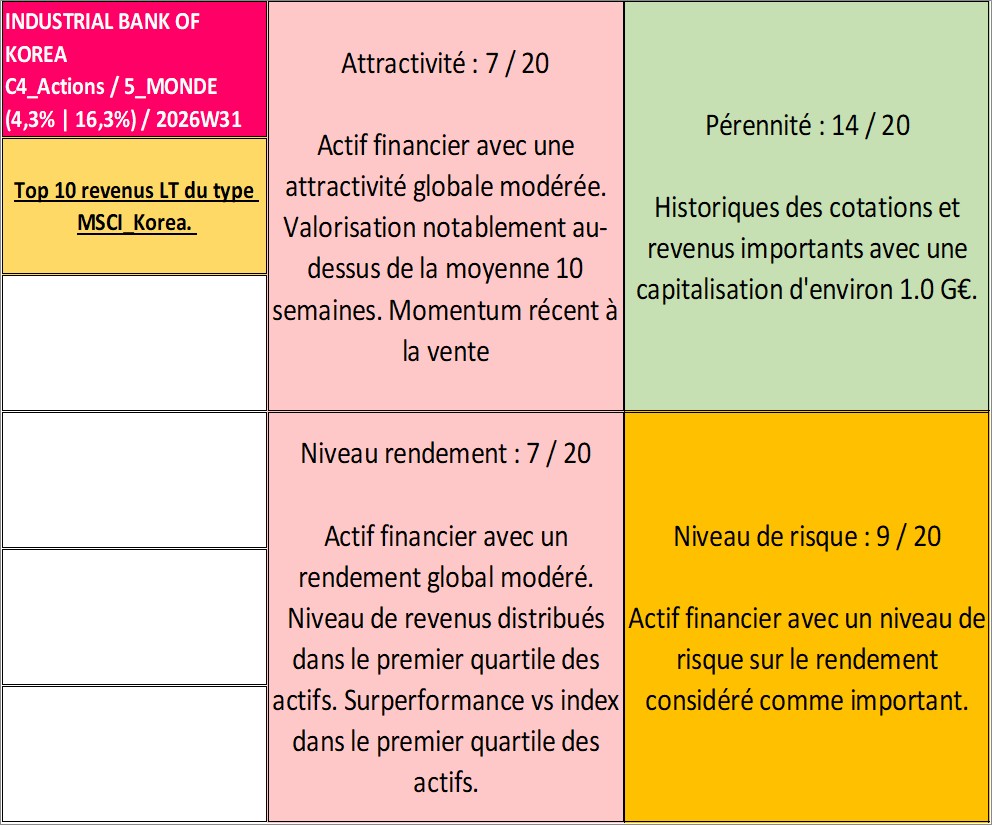 INDUSTRIAL BANK OF KOREA
C4_Actions / 5_MONDE
(4,3% | 16,3%) / 2026W31

Top 10 revenus LT du type MSCI_Korea.

Attractivité : 7 / 20

Actif financier avec une attractivité globale modérée. Valorisation notablement au-dessus de la moyenne 10 semaines. Momentum récent à la vente

Pérennité : 14 / 20

Historiques des cotations et revenus importants avec une capitalisation d'environ 1.0 G€.

Niveau rendement : 7 / 20

Actif financier avec un rendement global modéré. Niveau de revenus distribués dans le premier quartile des actifs. Surperformance vs index dans le premier quartile des actifs.

Niveau de risque : 9 / 20

Actif financier avec un niveau de risque sur le rendement considéré comme important.